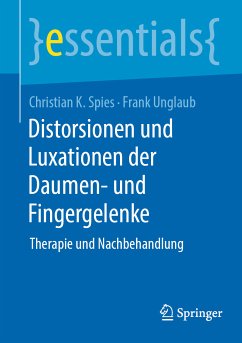 }essentials{

Christian K. Spies · Frank Unglaub

Distorsionen und Luxationen der Daumen- und Fingergelenke

Therapie und Nachbehandlung

Springer